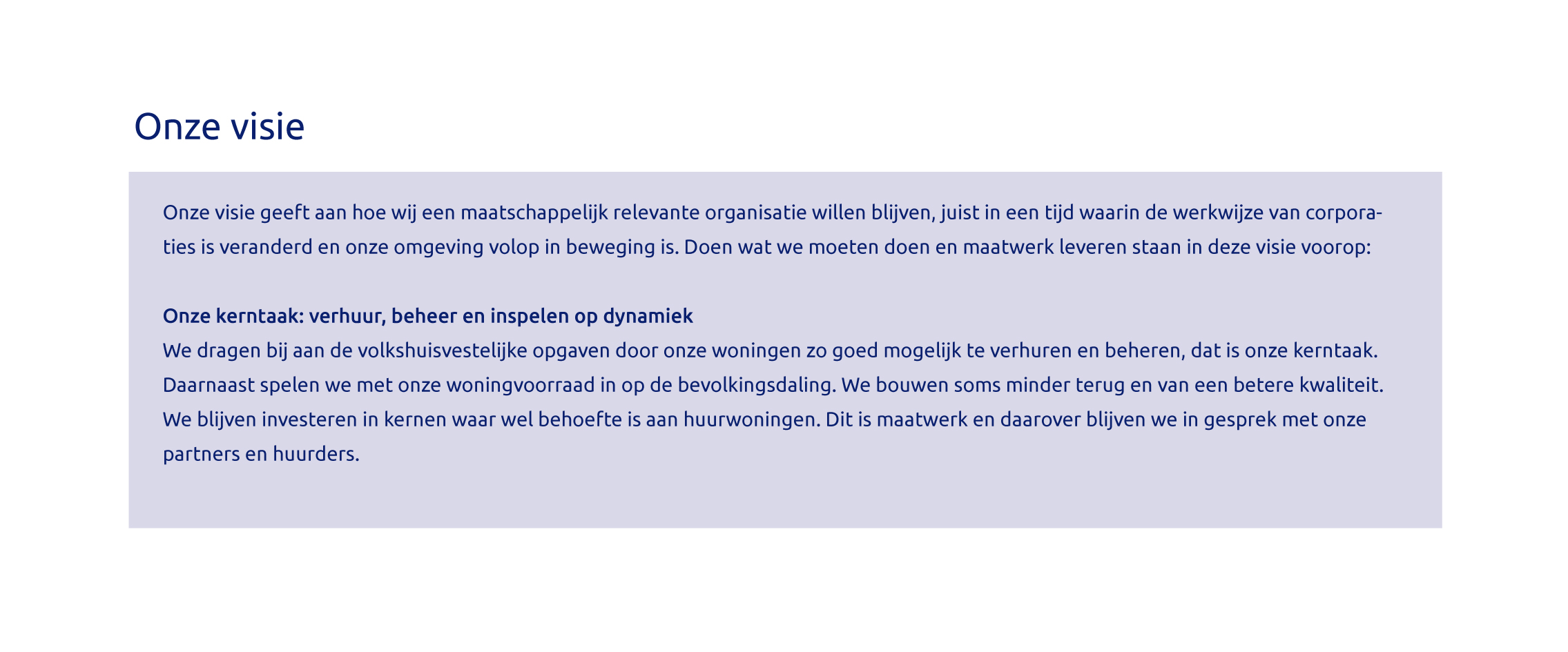 Onze visie

Onze visie geeft aan hoe wij een maatschappelijk relevante organisatie willen blijven, juist in een tijd waarin de werkwijze van corporaties is veranderd en onze omgeving volop in beweging is. Doen wat we moeten doen en maatwerk leveren staan in deze visie voorop:

Onze kerntaak: verhuur, beheer en inspelen op dynamiek
We dragen bij aan de volkshuisvestelijke opgaven door onze woningen zo goed mogelijk te verhuren en beheren, dat is onze kerntaak. Daarnaast spelen we met onze woningvoorraad in op de bevolkingsdaling. We bouwen soms minder terug en van een betere kwaliteit. We blijven investeren in kernen waar wel behoefte is aan huurwoningen. Dit is maatwerk en daarover blijven we in gesprek met onze partners en huurders.